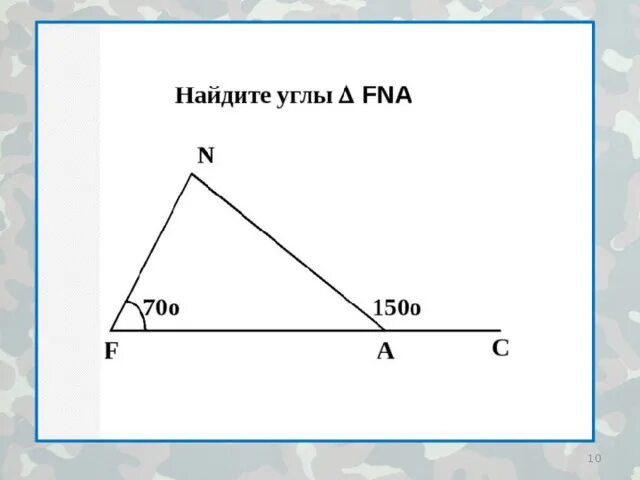 Найдите углы Δ FNA

N

70o

150o

F

A

C

10